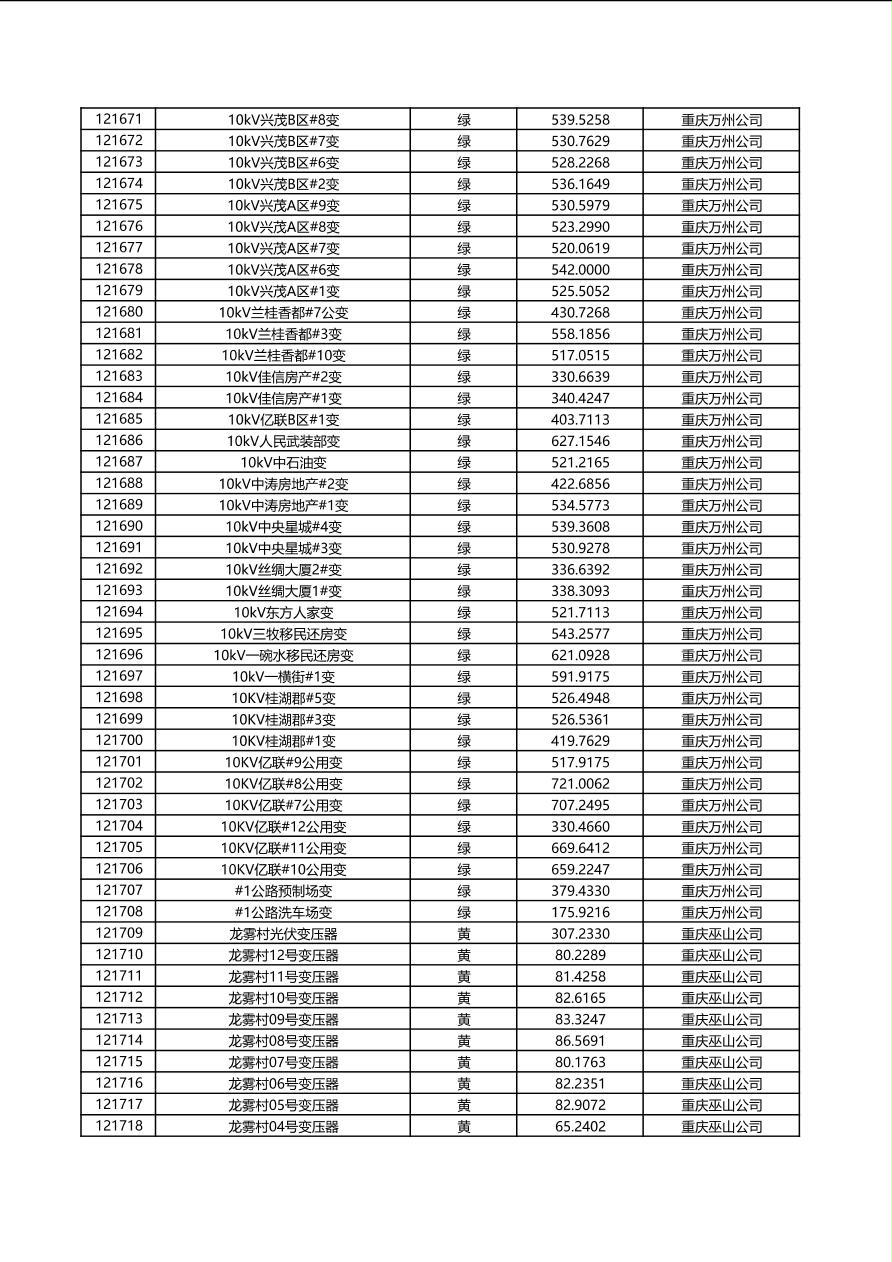 | 121671 | 10kV兴茂B区#8变 | 绿 | 539.5258 | 重庆万州公司 |
|---|---|---|---|---|
| 121672 | 10kV兴茂B区#7变 | 绿 | 530.7629 | 重庆万州公司 |
| 121673 | 10kV兴茂B区#6变 | 绿 | 528.2268 | 重庆万州公司 |
| 121674 | 10kV兴茂B区#2变 | 绿 | 536.1649 | 重庆万州公司 |
| 121675 | 10kV兴茂A区#9变 | 绿 | 530.5979 | 重庆万州公司 |
| 121676 | 10kV兴茂A区#8变 | 绿 | 523.2990 | 重庆万州公司 |
| 121677 | 10kV兴茂A区#7变 | 绿 | 520.0619 | 重庆万州公司 |
| 121678 | 10kV兴茂A区#6变 | 绿 | 542.0000 | 重庆万州公司 |
| 121679 | 10kV兴茂A区#1变 | 绿 | 525.5052 | 重庆万州公司 |
| 121680 | 10kV兰桂香都#7公变 | 绿 | 430.7268 | 重庆万州公司 |
| 121681 | 10kV兰桂香都#3变 | 绿 | 558.1856 | 重庆万州公司 |
| 121682 | 10kV兰桂香都#10变 | 绿 | 517.0515 | 重庆万州公司 |
| 121683 | 10kV佳信房产#2变 | 绿 | 330.6639 | 重庆万州公司 |
| 121684 | 10kV佳信房产#1变 | 绿 | 340.4247 | 重庆万州公司 |
| 121685 | 10kV亿联B区#1变 | 绿 | 403.7113 | 重庆万州公司 |
| 121686 | 10kV人民武装部变 | 绿 | 627.1546 | 重庆万州公司 |
| 121687 | 10kV中石油变 | 绿 | 521.2165 | 重庆万州公司 |
| 121688 | 10kV中涛房地产#2变 | 绿 | 422.6856 | 重庆万州公司 |
| 121689 | 10kV中涛房地产#1变 | 绿 | 534.5773 | 重庆万州公司 |
| 121690 | 10kV中央星城#4变 | 绿 | 539.3608 | 重庆万州公司 |
| 121691 | 10kV中央星城#3变 | 绿 | 530.9278 | 重庆万州公司 |
| 121692 | 10kV丝绸大厦2#变 | 绿 | 336.6392 | 重庆万州公司 |
| 121693 | 10kV丝绸大厦1#变 | 绿 | 338.3093 | 重庆万州公司 |
| 121694 | 10kV东方人家变 | 绿 | 521.7113 | 重庆万州公司 |
| 121695 | 10kV三牧移民还房变 | 绿 | 543.2577 | 重庆万州公司 |
| 121696 | 10kV一碗水移民还房变 | 绿 | 621.0928 | 重庆万州公司 |
| 121697 | 10kV一横街#1变 | 绿 | 591.9175 | 重庆万州公司 |
| 121698 | 10KV桂湖郡#5变 | 绿 | 526.4948 | 重庆万州公司 |
| 121699 | 10KV桂湖郡#3变 | 绿 | 526.5361 | 重庆万州公司 |
| 121700 | 10KV桂湖郡#1变 | 绿 | 419.7629 | 重庆万州公司 |
| 121701 | 10KV亿联#9公用变 | 绿 | 517.9175 | 重庆万州公司 |
| 121702 | 10KV亿联#8公用变 | 绿 | 721.0062 | 重庆万州公司 |
| 121703 | 10KV亿联#7公用变 | 绿 | 707.2495 | 重庆万州公司 |
| 121704 | 10KV亿联#12公用变 | 绿 | 330.4660 | 重庆万州公司 |
| 121705 | 10KV亿联#11公用变 | 绿 | 669.6412 | 重庆万州公司 |
| 121706 | 10KV亿联#10公用变 | 绿 | 659.2247 | 重庆万州公司 |
| 121707 | #1公路预制场变 | 绿 | 379.4330 | 重庆万州公司 |
| 121708 | #1公路洗车场变 | 绿 | 175.9216 | 重庆万州公司 |
| 121709 | 龙雾村光伏变压器 | 黄 | 307.2330 | 重庆巫山公司 |
| 121710 | 龙雾村12号变压器 | 黄 | 80.2289 | 重庆巫山公司 |
| 121711 | 龙雾村11号变压器 | 黄 | 81.4258 | 重庆巫山公司 |
| 121712 | 龙雾村10号变压器 | 黄 | 82.6165 | 重庆巫山公司 |
| 121713 | 龙雾村09号变压器 | 黄 | 83.3247 | 重庆巫山公司 |
| 121714 | 龙雾村08号变压器 | 黄 | 86.5691 | 重庆巫山公司 |
| 121715 | 龙雾村07号变压器 | 黄 | 80.1763 | 重庆巫山公司 |
| 121716 | 龙雾村06号变压器 | 黄 | 82.2351 | 重庆巫山公司 |
| 121717 | 龙雾村05号变压器 | 黄 | 82.9072 | 重庆巫山公司 |
| 121718 | 龙雾村04号变压器 | 黄 | 65.2402 | 重庆巫山公司 |